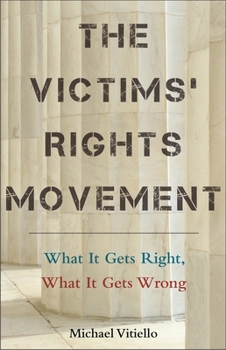 THE VICTIMS' RIGHTS MOVEMENT

What It Gets Right, What It Gets Wrong

Michael Vitiello